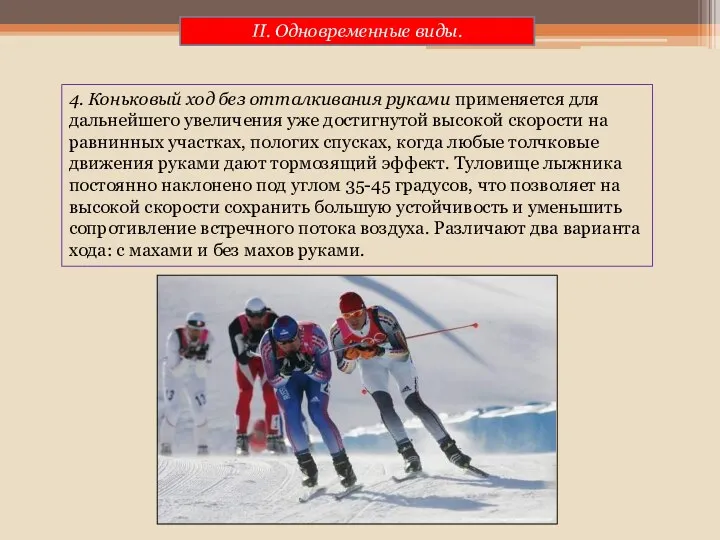 II. Одновременные виды.

4. Коньковый ход без отталкивания руками применяется для дальнейшего увеличения уже достигнутой высокой скорости на равнинных участках, пологих спусках, когда любые толчковые движения руками дают тормозящий эффект. Туловище лыжника постоянно наклонено под углом 35-45 градусов, что позволяет на высокой скорости сохранить большую устойчивость и уменьшить сопротивление встречного потока воздуха. Различают два варианта хода: с махами и без махов руками.